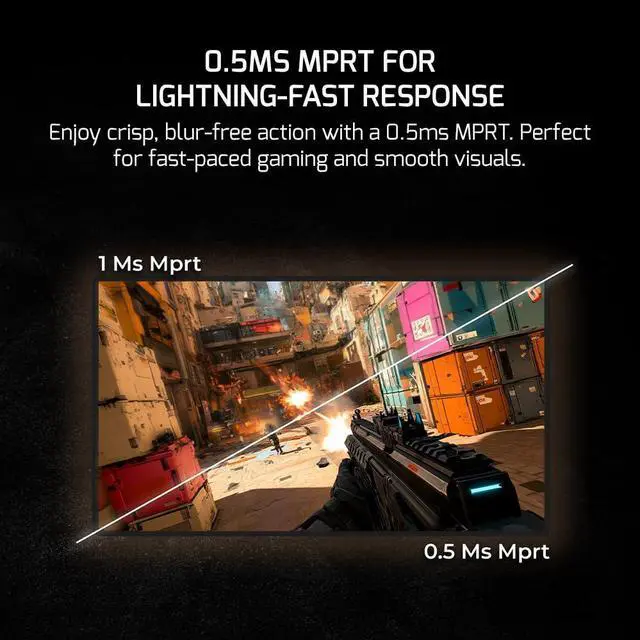 0.5MS MPRT FOR LIGHTNING-FAST RESPONSE

Enjoy crisp, blur-free action with a 0.5ms MPRT. Perfect for fast-paced gaming and smooth visuals.

1 Ms Mprt

0.5 Ms Mprt